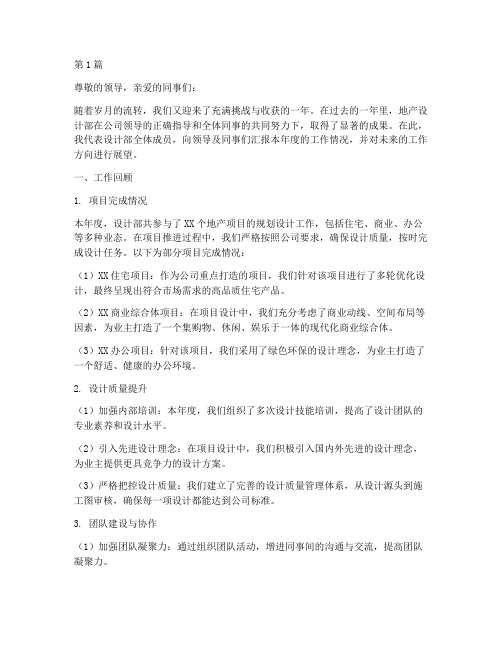 第1篇

尊敬的领导，亲爱的同事们：

随着岁月的流转，我们又迎来了充满挑战与收获的一年。在过去的一年里，地产设计部在公司领导的正确指导和全体同事的共同努力下，取得了显著的成果。在此，我代表设计部全体成员，向领导及同事们汇报本年度的工作情况，并对未来的工作方向进行展望。

一、工作回顾

1. 项目完成情况

本年度，设计部共参与了XX个地产项目的规划设计工作，包括住宅、商业、办公等多种业态。在项目推进过程中，我们严格按照公司要求，确保设计质量，按时完成设计任务。以下为部分项目完成情况：

（1）XX住宅项目：作为公司重点打造的项目，我们针对该项目进行了多轮优化设计，最终呈现出符合市场需求的高品质住宅产品。

（2）XX商业综合体项目：在项目设计中，我们充分考虑了商业动线、空间布局等因素，为业主打造了一个集购物、休闲、娱乐于一体的现代化商业综合体。

（3）XX办公项目：针对该项目，我们采用了绿色环保的设计理念，为业主打造了一个舒适、健康的办公环境。

2. 设计质量提升

（1）加强内部培训：本年度，我们组织了多次设计技能培训，提高了设计团队的专业素养和设计水平。

（2）引入先进设计理念：在项目设计中，我们积极引入国内外先进的设计理念，为业主提供更具竞争力的设计方案。

（3）严格把控设计质量：我们建立了完善的设计质量管理体系，从设计源头到施工图审核，确保每一项设计都能达到公司标准。

3. 团队建设与协作

（1）加强团队凝聚力：通过组织团队活动，增进同事间的沟通与交流，提高团队凝聚力。